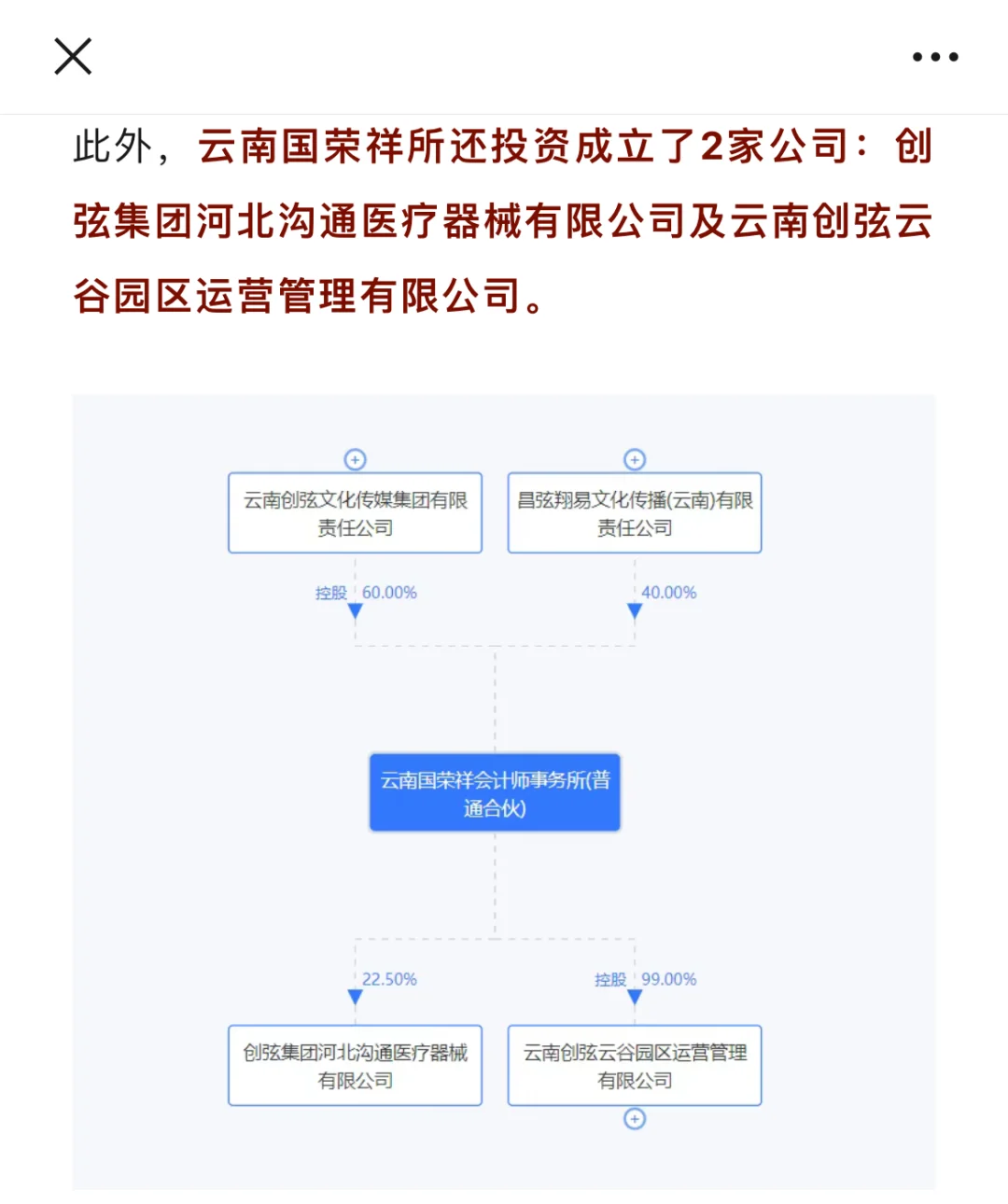 此外，云南国荣祥所还投资成立了2家公司：创弦集团河北沟通医疗器械有限公司及云南创弦云谷园区运营管理有限公司。

云南创弦文化传媒集团有限责任公司

昌弦翔易文化传播(云南)有限责任公司

控股 60.00%

40.00%

云南国荣祥会计师事务所(普通合伙)

22.50%

控股 99.00%

创弦集团河北沟通医疗器械有限公司

云南创弦云谷园区运营管理有限公司